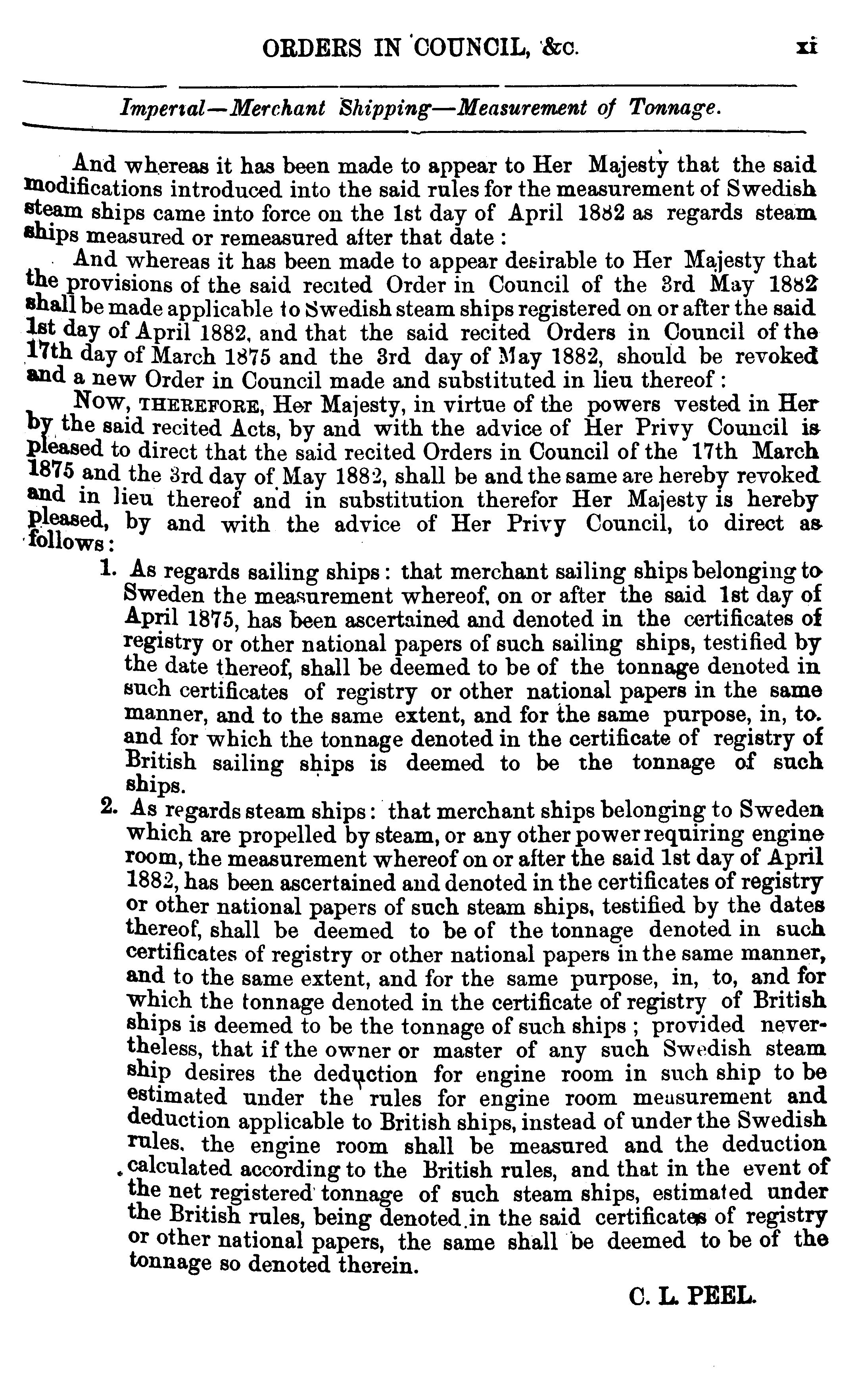 ORDERS IN COUNCIL, &c. xi

Imperial—Merchant Shipping—Measurement of Tonnage.

And whereas it has been made to appear to Her Majesty that the said modifications introduced into the said rules for the measurement of Swedish steam ships came into force on the 1st day of April 1882 as regards steam ships measured or remeasured after that date:

And whereas it has been made to appear desirable to Her Majesty that the provisions of the said recited Order in Council of the 3rd May 1882 shall be made applicable to Swedish steam ships registered on or after the said 1st day of April 1882, and that the said recited Orders in Council of the 17th day of March 1875 and the 3rd day of May 1882, should be revoked and a new Order in Council made and substituted in lieu thereof:

Now, THEREFORE, Her Majesty, in virtue of the powers vested in Her by the said recited Acts, by and with the advice of Her Privy Council is pleased to direct that the said recited Orders in Council of the 17th March 1875 and the 3rd day of May 1882, shall be and the same are hereby revoked and in lieu thereof and in substitution therefor Her Majesty is hereby pleased, by and with the advice of Her Privy Council, to direct as follows:

1. As regards sailing ships: that merchant sailing ships belonging to Sweden the measurement whereof, on or after the said 1st day of April 1875, has been ascertained and denoted in the certificates of registry or other national papers of such sailing ships, testified by the date thereof, shall be deemed to be of the tonnage denoted in such certificates of registry or other national papers in the same manner, and to the same extent, and for the same purpose, in, to. and for which the tonnage denoted in the certificate of registry of British sailing ships is deemed to be the tonnage of such ships.

2. As regards steam ships: that merchant ships belonging to Sweden which are propelled by steam, or any other power requiring engine room, the measurement whereof on or after the said 1st day of April 1882, has been ascertained and denoted in the certificates of registry or other national papers of such steam ships, testified by the dates thereof, shall be deemed to be of the tonnage denoted in such certificates of registry or other national papers in the same manner, and to the same extent, and for the same purpose, in, to, and for which the tonnage denoted in the certificate of registry of British ships is deemed to be the tonnage of such ships; provided nevertheless, that if the owner or master of any such Swedish steam ship desires the deduction for engine room in such ship to be estimated under the rules for engine room measurement and deduction applicable to British ships, instead of under the Swedish rules. the engine room shall be measured and the deduction calculated according to the British rules, and that in the event of the net registered tonnage of such steam ships, estimated under the British rules, being denoted in the said certificates of registry or other national papers, the same shall be deemed to be of the tonnage so denoted therein.

C. L. PEEL.